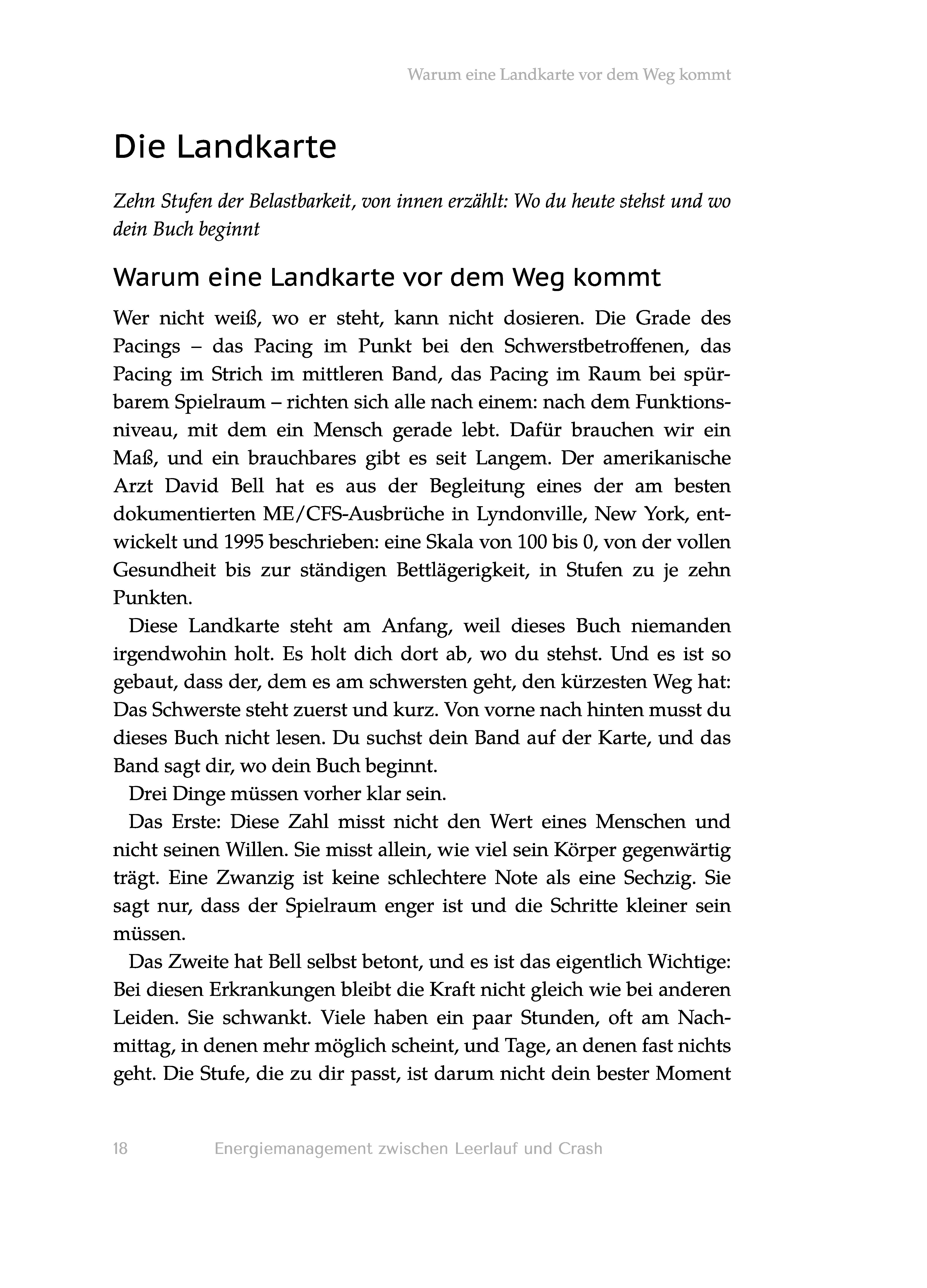 Warum eine Landkarte vor dem Weg kommt

Die Landkarte

Zehn Stufen der Belastbarkeit, von innen erzählt: Wo du heute stehst und wo dein Buch beginnt

Warum eine Landkarte vor dem Weg kommt

Wer nicht weiß, wo er steht, kann nicht dosieren. Die Grade des Pacings – das Pacing im Punkt bei den Schwerstbetroffenen, das Pacing im Strich im mittleren Band, das Pacing im Raum bei spürbarem Spielraum – richten sich alle nach einem: nach dem Funktionsniveau, mit dem ein Mensch gerade lebt. Dafür brauchen wir ein Maß, und ein brauchbares gibt es seit Langem. Der amerikanische Arzt David Bell hat es aus der Begleitung eines der am besten dokumentierten ME/CFS-Ausbrüche in Lyndonville, New York, entwickelt und 1995 beschrieben: eine Skala von 100 bis 0, von der vollen Gesundheit bis zur ständigen Bettlägerigkeit, in Stufen zu je zehn Punkten.

Diese Landkarte steht am Anfang, weil dieses Buch niemanden irgendwohin holt. Es holt dich dort ab, wo du stehst. Und es ist so gebaut, dass der, dem es am schwersten geht, den kürzesten Weg hat: Das Schwerste steht zuerst und kurz. Von vorne nach hinten musst du dieses Buch nicht lesen. Du suchst dein Band auf der Karte, und das Band sagt dir, wo dein Buch beginnt.

Drei Dinge müssen vorher klar sein.

Das Erste: Diese Zahl misst nicht den Wert eines Menschen und nicht seinen Willen. Sie misst allein, wie viel sein Körper gegenwärtig trägt. Eine Zwanzig ist keine schlechtere Note als eine Sechzig. Sie sagt nur, dass der Spielraum enger ist und die Schritte kleiner sein müssen.

Das Zweite hat Bell selbst betont, und es ist das eigentlich Wichtige: Bei diesen Erkrankungen bleibt die Kraft nicht gleich wie bei anderen Leiden. Sie schwankt. Viele haben ein paar Stunden, oft am Nachmittag, in denen mehr möglich scheint, und Tage, an denen fast nichts geht. Die Stufe, die zu dir passt, ist darum nicht dein bester Moment

18 Energiemanagement zwischen Leerlauf und Crash